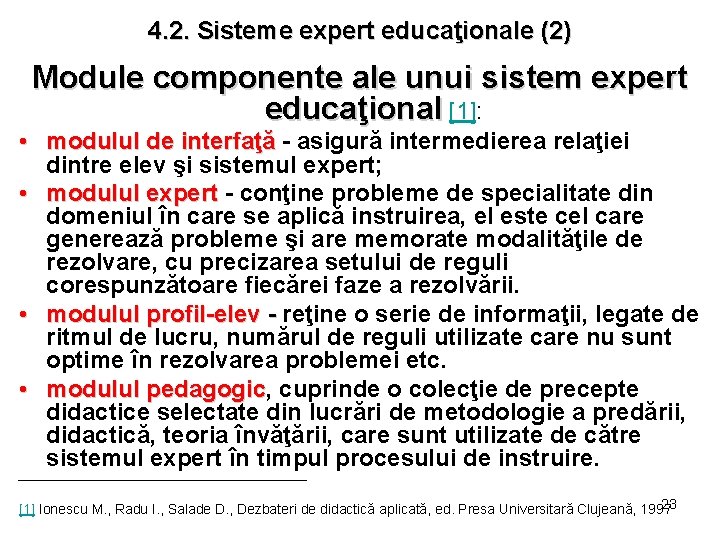 4.2. Sisteme expert educaţionale (2)

Module componente ale unui sistem expert educaţional [1]:

• modulul de interfaţă - asigură intermedierea relaţiei dintre elev şi sistemul expert;
• modulul expert - conţine probleme de specialitate din domeniul în care se aplică instruirea, el este cel care generează probleme şi are memorate modalităţile de rezolvare, cu precizarea setului de reguli corespunzătoare fiecărei faze a rezolvării.
• modulul profil-elev - reţine o serie de informaţii, legate de ritmul de lucru, numărul de reguli utilizate care nu sunt optime în rezolvarea problemei etc.
• modulul pedagogic, cuprinde o colecţie de precepte didactice selectate din lucrări de metodologie a predării, didactică, teoria învăţării, care sunt utilizate de către sistemul expert în timpul procesului de instruire.

[1] Ionescu M., Radu I., Salade D., Dezbateri de didactică aplicată, ed. Presa Universitară Clujeană, 1997

23